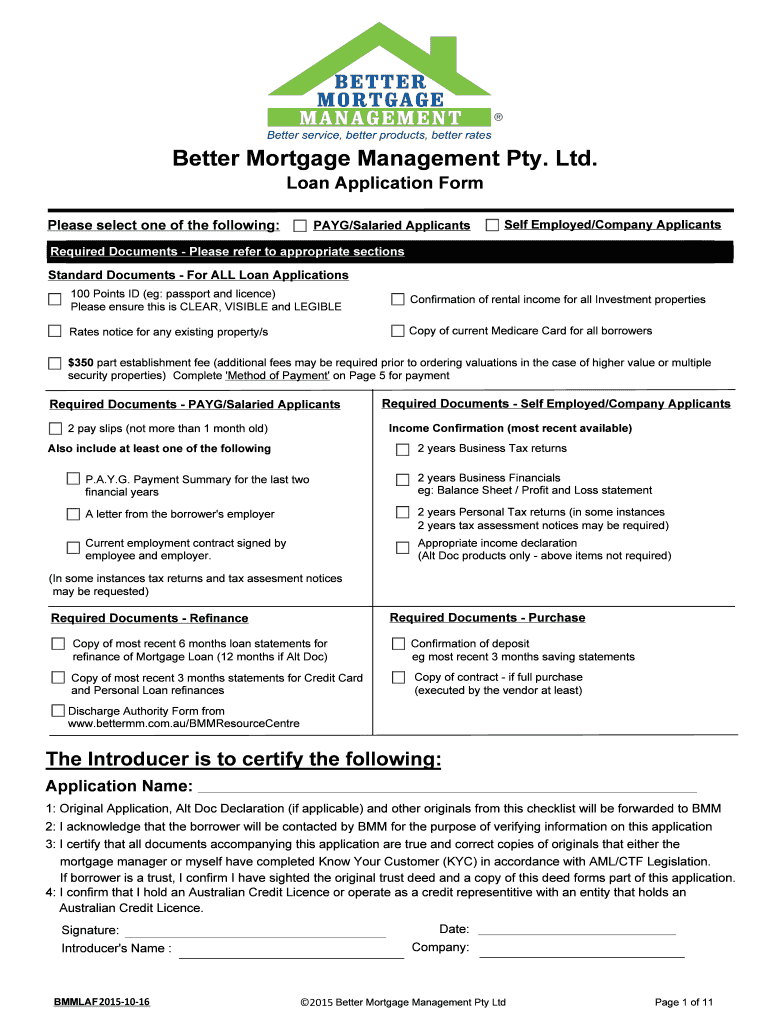 BETTER
MORTGAGE
MANAGEMENT
®
Better service, better products, better rates

Better Mortgage Management Pty. Ltd.
Loan Application Form

Please select one of the following: PAYG/Salaried Applicants Self Employed/Company Applicants

Required Documents - Please refer to appropriate sections

Standard Documents - For ALL Loan Applications

100 Points ID (eg: passport and licence)
Please ensure this is CLEAR, VISIBLE and LEGIBLE

Confirmation of rental income for all Investment properties

Rates notice for any existing property/s

Copy of current Medicare Card for all borrowers

$350 part establishment fee (additional fees may be required prior to ordering valuations in the case of higher value or multiple security properties) Complete 'Method of Payment' on Page 5 for payment

Required Documents - PAYG/Salaried Applicants

2 pay slips (not more than 1 month old)

Also include at least one of the following

P.A.Y.G. Payment Summary for the last two financial years

A letter from the borrower's employer

Current employment contract signed by employee and employer.

(In some instances tax returns and tax assesment notices may be requested)

Required Documents - Self Employed/Company Applicants

Income Confirmation (most recent available)

2 years Business Tax returns

2 years Business Financials
eg: Balance Sheet / Profit and Loss statement

2 years Personal Tax returns (in some instances 2 years tax assessment notices may be required)

Appropriate income declaration
(Alt Doc products only - above items not required)

Required Documents - Refinance

Copy of most recent 6 months loan statements for refinance of Mortgage Loan (12 months if Alt Doc)

Copy of most recent 3 months statements for Credit Card and Personal Loan refinances

Discharge Authority Form from www.bettermm.com.au/BMMResourceCentre

Required Documents - Purchase

Confirmation of deposit
eg most recent 3 months saving statements

Copy of contract - if full purchase
(executed by the vendor at least)

The Introducer is to certify the following:

Application Name:

1: Original Application, Alt Doc Declaration (if applicable) and other originals from this checklist will be forwarded to BMM
2: I acknowledge that the borrower will be contacted by BMM for the purpose of verifying information on this application
3: I certify that all documents accompanying this application are true and correct copies of originals that either the mortgage manager or myself have completed Know Your Customer (KYC) in accordance with AML/CTF Legislation.
If borrower is a trust, I confirm I have sighted the original trust deed and a copy of this deed forms part of this application.
4: I confirm that I hold an Australian Credit Licence or operate as a credit representitive with an entity that holds an Australian Credit Licence.

Signature:
Date:
Introducer's Name :
Company:

BMMLAF2015-10-16
©2015 Better Mortgage Management Pty Ltd
Page 1 of 11